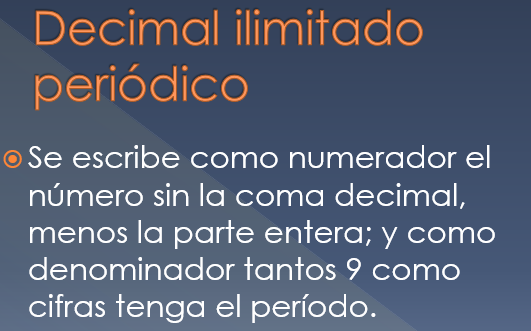 Decimal ilimitado periódico

Se escribe como numerador el número sin la coma decimal, menos la parte entera; y como denominador tantos 9 como cifras tenga el período.